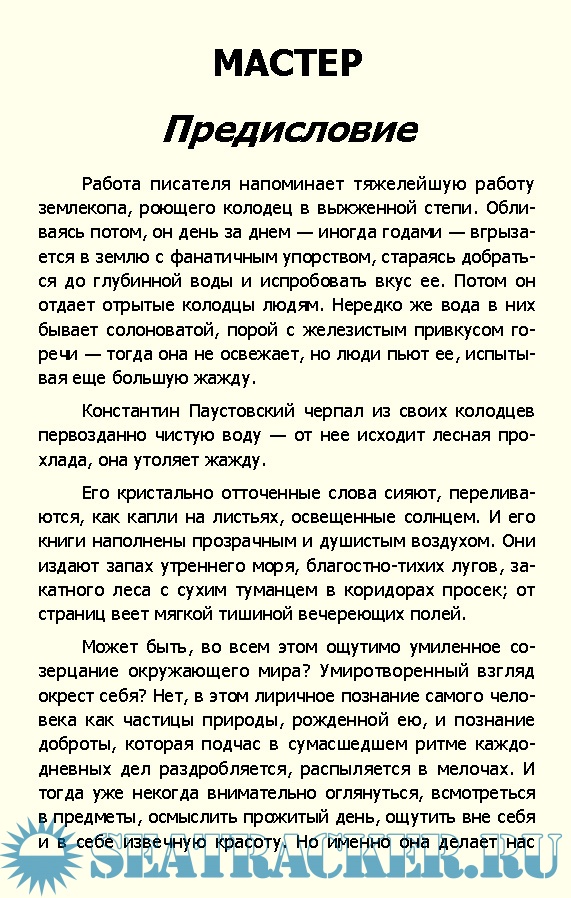 МАСТЕР

Предисловие

Работа писателя напоминает тяжелейшую работу землекопа, роющего колодец в выжженной степи. Обливаясь потом, он день за днем — иногда годами — вгрызается в землю с фанатичным упорством, стараясь добраться до глубинной воды и испробовать вкус ее. Потом он отдает отрытые колодцы людям. Нередко же вода в них бывает солоноватой, порой с железистым привкусом горечи — тогда она не освежает, но люди пьют ее, испытывая еще большую жажду.

Константин Паустовский черпал из своих колодцев первозданно чистую воду — от нее исходит лесная прохлада, она утоляет жажду.

Его кристально отточенные слова сияют, переливаются, как капли на листьях, освещенные солнцем. И его книги наполнены прозрачным и душистым воздухом. Они издают запах утреннего моря, благостно-тихих лугов, закатного леса с сухим туманцем в коридорах просек; от страниц веет мягкой тишиной вечереющих полей.

Может быть, во всем этом ощутимо умиленное созерцание окружающего мира? Умиротворенный взгляд окрест себя? Нет, в этом лиричное познание самого человека как частицы природы, рожденной ею, и познание доброты, которая подчас в сумасшедшем ритме каждодневных дел раздробляется, распыляется в мелочах. И тогда уже некогда внимательно оглянуться, всмотреться в предметы, осмыслить прожитый день, ощутить вне себя и в себе извечную красоту. Но именно она делает нас

SEATRACKER.RU